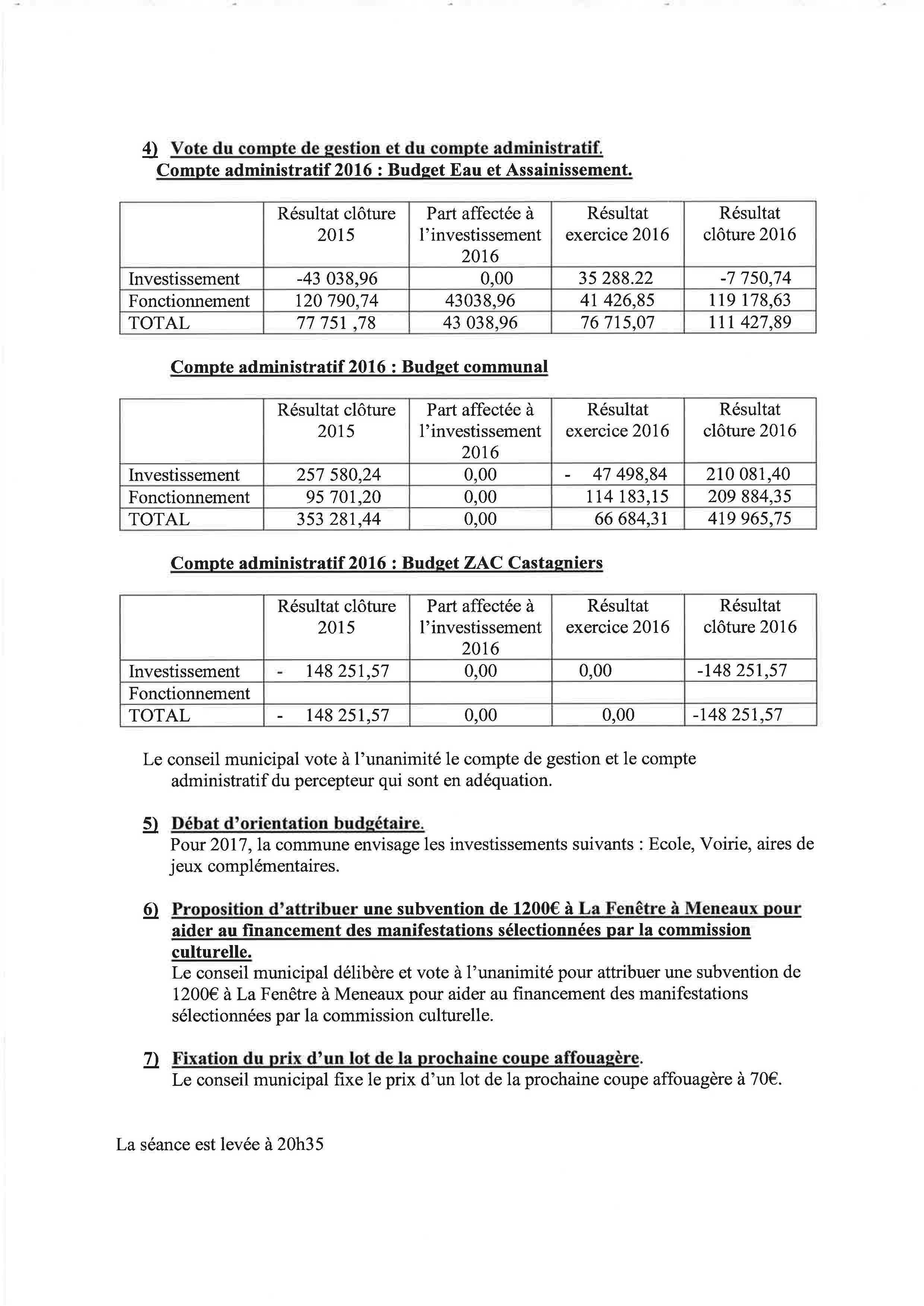 4) Vote du compte de gestion et du compte administratif.
Compte administratif 2016 : Budget Eau et Assainissement.

| | Résultat clôture 2015 | Part affectée à l'investissement 2016 | Résultat exercice 2016 | Résultat clôture 2016 |
|---|---|---|---|---|
| Investissement | -43 038,96 | 0,00 | 35 288.22 | -7 750,74 |
| Fonctionnement | 120 790,74 | 43038,96 | 41 426,85 | 119 178,63 |
| TOTAL | 77 751 ,78 | 43 038,96 | 76 715,07 | 111 427,89 |

Compte administratif 2016 : Budget communal

| | Résultat clôture 2015 | Part affectée à l'investissement 2016 | Résultat exercice 2016 | Résultat clôture 2016 |
|---|---|---|---|---|
| Investissement | 257 580,24 | 0,00 | - 47 498,84 | 210 081,40 |
| Fonctionnement | 95 701,20 | 0,00 | 114 183,15 | 209 884,35 |
| TOTAL | 353 281,44 | 0,00 | 66 684,31 | 419 965,75 |

Compte administratif 2016 : Budget ZAC Castagniers

| | Résultat clôture 2015 | Part affectée à l'investissement 2016 | Résultat exercice 2016 | Résultat clôture 2016 |
|---|---|---|---|---|
| Investissement | - 148 251,57 | 0,00 | 0,00 | -148 251,57 |
| Fonctionnement | | | | |
| TOTAL | - 148 251,57 | 0,00 | 0,00 | -148 251,57 |

Le conseil municipal vote à l'unanimité le compte de gestion et le compte administratif du percepteur qui sont en adéquation.

5) Débat d'orientation budgétaire.
Pour 2017, la commune envisage les investissements suivants : Ecole, Voirie, aires de jeux complémentaires.

6) Proposition d'attribuer une subvention de 1200€ à La Fenêtre à Meneaux pour aider au financement des manifestations sélectionnées par la commission culturelle.
Le conseil municipal délibère et vote à l'unanimité pour attribuer une subvention de 1200€ à La Fenêtre à Meneaux pour aider au financement des manifestations sélectionnées par la commission culturelle.

7) Fixation du prix d'un lot de la prochaine coupe affouagère.
Le conseil municipal fixe le prix d'un lot de la prochaine coupe affouagère à 70€.

La séance est levée à 20h35